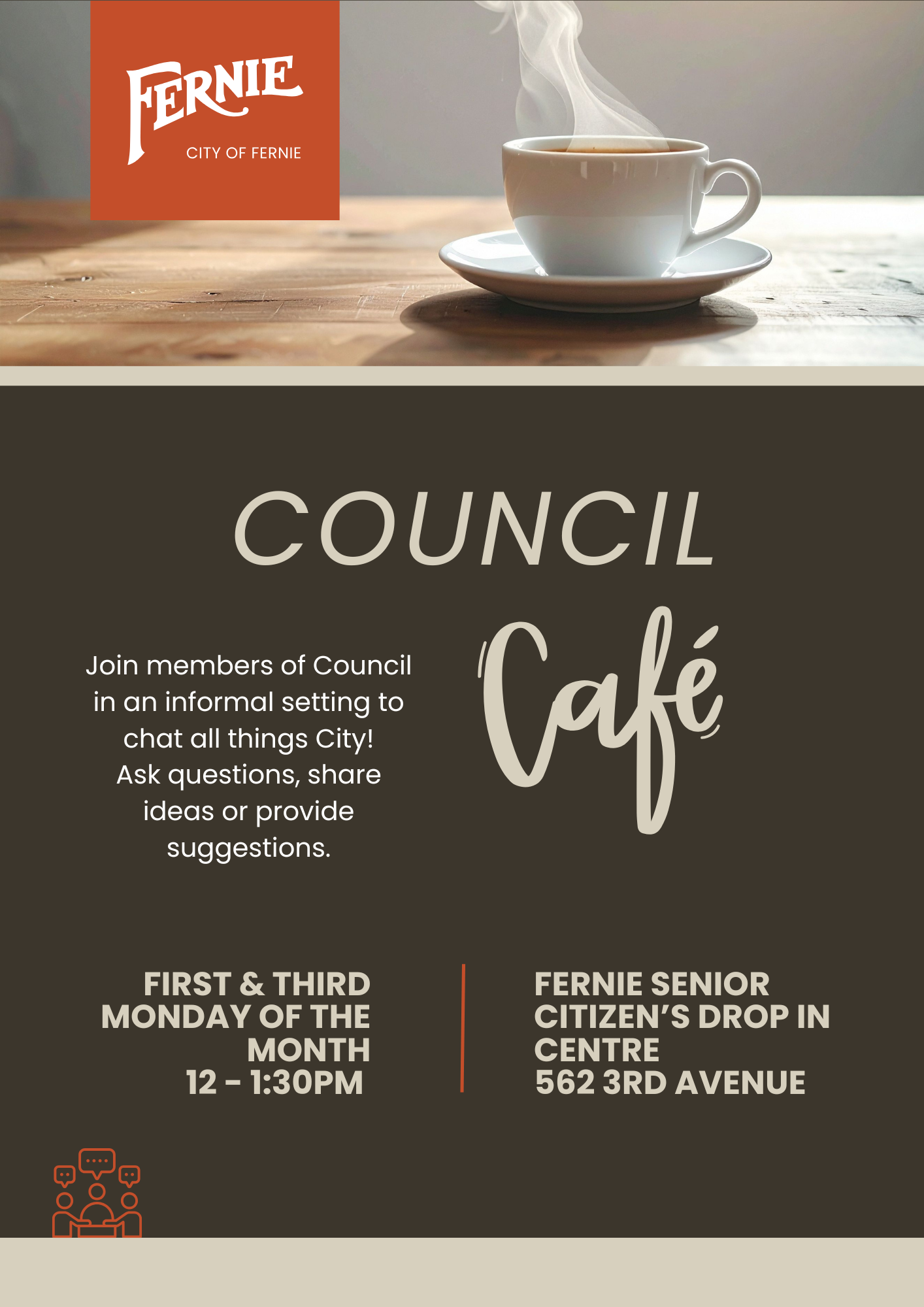 FERNIE
CITY OF FERNIE

COUNCIL

Café

Join members of Council in an informal setting to chat all things City! Ask questions, share ideas or provide suggestions.

FIRST & THIRD MONDAY OF THE MONTH
12 - 1:30PM

FERNIE SENIOR CITIZEN'S DROP IN CENTRE
562 3RD AVENUE